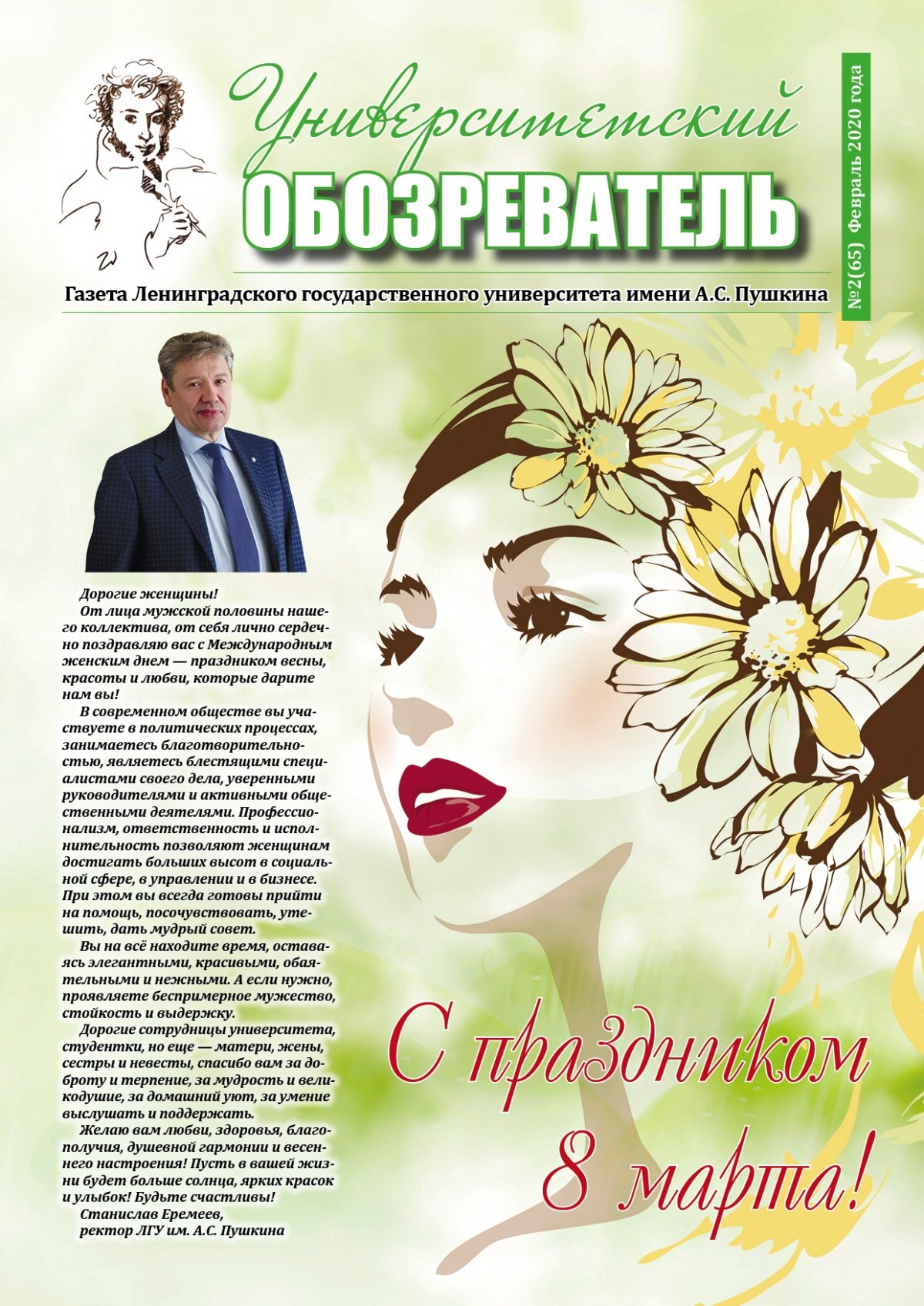 Университетский
ОБОЗРЕВАТЕЛЬ

№2(65) Февраль 2020 года

Газета Ленинградского государственного университета имени А.С. Пушкина

Дорогие женщины!

От лица мужской половины нашего коллектива, от себя лично сердечно поздравляю вас с Международным женским днем — праздником весны, красоты и любви, которые дарите нам вы!

В современном обществе вы участвуете в политических процессах, занимаетесь благотворительностью, являетесь блестящими специалистами своего дела, уверенными руководителями и активными общественными деятелями. Профессионализм, ответственность и исполнительность позволяют женщинам достигать больших высот в социальной сфере, в управлении и в бизнесе. При этом вы всегда готовы прийти на помощь, посочувствовать, утешить, дать мудрый совет.

Вы на всё находите время, оставаясь элегантными, красивыми, обаятельными и нежными. А если нужно, проявляете беспримерное мужество, стойкость и выдержку.

Дорогие сотрудницы университета, студентки, но еще — матери, жены, сестры и невесты, спасибо вам за доброту и терпение, за мудрость и великодушие, за домашний уют, за умение выслушать и поддержать.

Желаю вам любви, здоровья, благополучия, душевной гармонии и весеннего настроения! Пусть в вашей жизни будет больше солнца, ярких красок и улыбок! Будьте счастливы!

Станислав Еремеев,
ректор ЛГУ им. А.С. Пушкина

С праздником 8 марта!